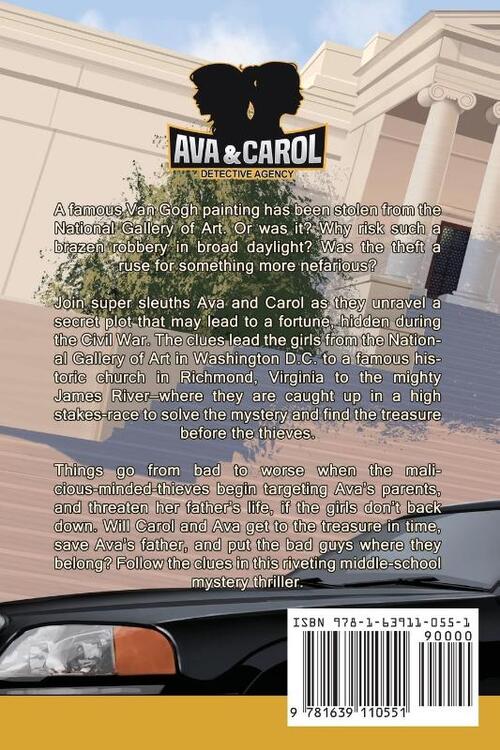 AVA & CAROL
DETECTIVE AGENCY

A famous Van Gogh painting has been stolen from the National Gallery of Art. Or was it? Why risk such a brazen robbery in broad daylight? Was the theft a ruse for something more nefarious?

Join super sleuths Ava and Carol as they unravel a secret plot that may lead to a fortune, hidden during the Civil War. The clues lead the girls from the National Gallery of Art in Washington D.C. to a famous historic church in Richmond, Virginia to the mighty James River–where they are caught up in a high stakes-race to solve the mystery and find the treasure before the thieves.

Things go from bad to worse when the malicious-minded-thieves begin targeting Ava's parents, and threaten her father's life, if the girls don't back down. Will Carol and Ava get to the treasure in time, save Ava's father, and put the bad guys where they belong? Follow the clues in this riveting middle-school mystery thriller.

ISBN 978-1-63911-055-1
90000
9 781639 110551